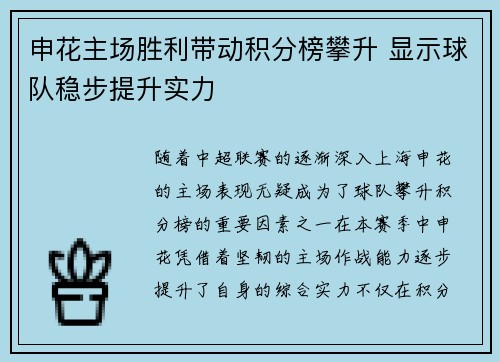 申花主场胜利带动积分榜攀升 显示球队稳步提升实力

随着中超联赛的逐渐深入上海申花的主场表现无疑成为了球队攀升积分榜的重要因素之一在本赛季中申花凭借着坚韧的主场作战能力逐步提升了自身的综合实力不仅在积分